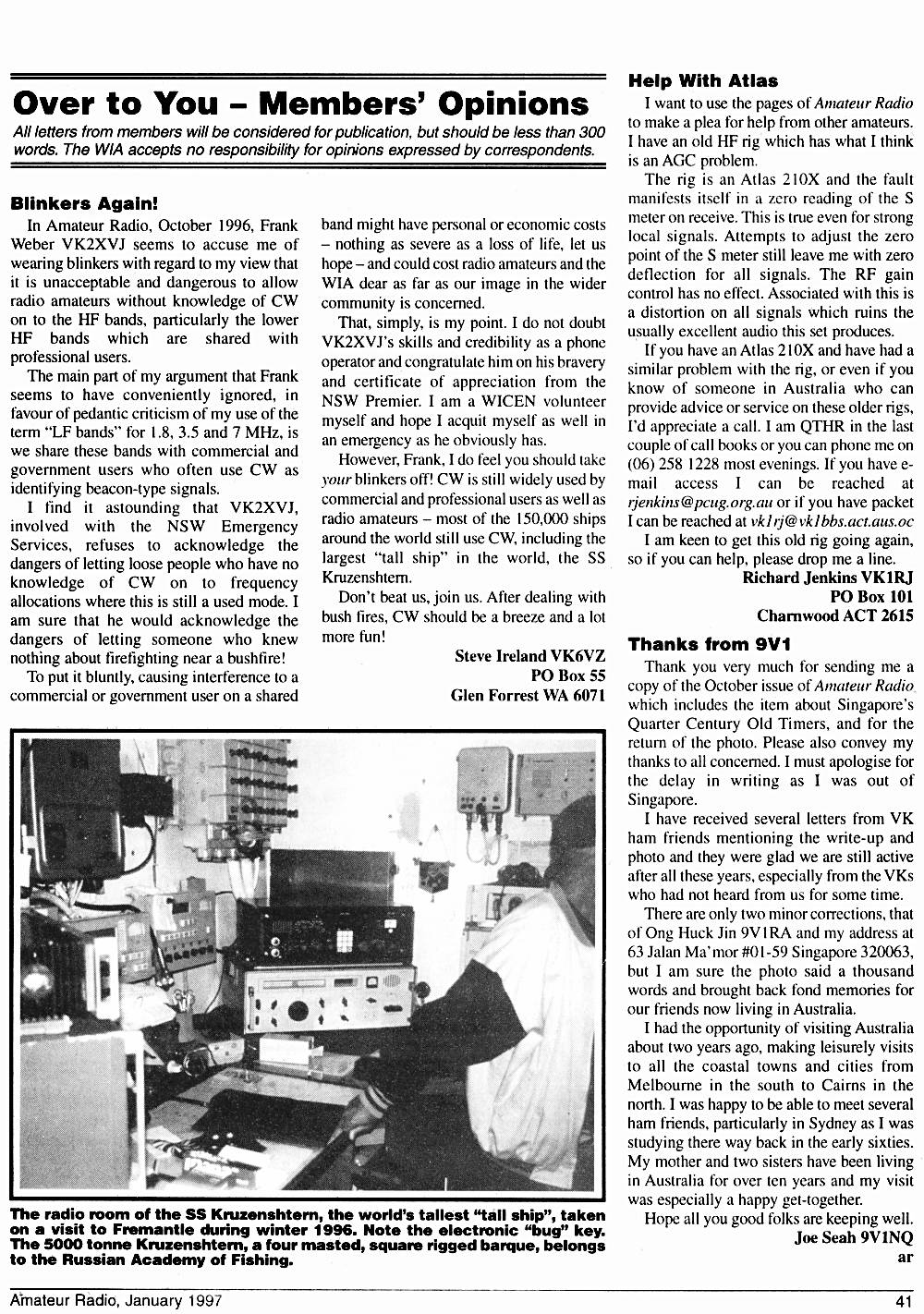 Over to You – Members' Opinions

All letters from members will be considered for publication, but should be less than 300 words. The WIA accepts no responsibility for opinions expressed by correspondents.

Blinkers Again!

In Amateur Radio, October 1996, Frank Weber VK2XVJ seems to accuse me of wearing blinkers with regard to my view that it is unacceptable and dangerous to allow radio amateurs without knowledge of CW on to the HF bands, particularly the lower HF bands which are shared with professional users.

The main part of my argument that Frank seems to have conveniently ignored, in favour of pedantic criticism of my use of the term "LF bands" for 1.8, 3.5 and 7 MHz, is we share these bands with commercial and government users who often use CW as identifying beacon-type signals.

I find it astounding that VK2XVJ, involved with the NSW Emergency Services, refuses to acknowledge the dangers of letting loose people who have no knowledge of CW on to frequency allocations where this is still a used mode. I am sure that he would acknowledge the dangers of letting someone who knew nothing about firefighting near a bushfire!

To put it bluntly, causing interference to a commercial or government user on a shared band might have personal or economic costs – nothing as severe as a loss of life, let us hope – and could cost radio amateurs and the WIA dear as far as our image in the wider community is concerned.

That, simply, is my point. I do not doubt VK2XVJ's skills and credibility as a phone operator and congratulate him on his bravery and certificate of appreciation from the NSW Premier. I am a WICEN volunteer myself and hope I acquit myself as well in an emergency as he obviously has.

However, Frank, I do feel you should take your blinkers off! CW is still widely used by commercial and professional users as well as radio amateurs – most of the 150,000 ships around the world still use CW, including the largest "tall ship" in the world, the SS Kruzenshtern.

Don't beat us, join us. After dealing with bush fires, CW should be a breeze and a lot more fun!

Steve Ireland VK6VZ
PO Box 55
Glen Forrest WA 6071

The radio room of the SS Kruzenshtern, the world's tallest "tall ship", taken on a visit to Fremantle during winter 1996. Note the electronic "bug" key. The 5000 tonne Kruzenshtern, a four masted, square rigged barque, belongs to the Russian Academy of Fishing.

Help With Atlas

I want to use the pages of Amateur Radio to make a plea for help from other amateurs. I have an old HF rig which has what I think is an AGC problem.

The rig is an Atlas 210X and the fault manifests itself in a zero reading of the S meter on receive. This is true even for strong local signals. Attempts to adjust the zero point of the S meter still leave me with zero deflection for all signals. The RF gain control has no effect. Associated with this is a distortion on all signals which ruins the usually excellent audio this set produces.

If you have an Atlas 210X and have had a similar problem with the rig, or even if you know of someone in Australia who can provide advice or service on these older rigs, I'd appreciate a call. I am QTHR in the last couple of call books or you can phone me on (06) 258 1228 most evenings. If you have e-mail access I can be reached at rjenkins@pcug.org.au or if you have packet I can be reached at vk1rj@vk1bbs.act.aus.oc

I am keen to get this old rig going again, so if you can help, please drop me a line.

Richard Jenkins VK1RJ
PO Box 101
Charnwood ACT 2615

Thanks from 9V1

Thank you very much for sending me a copy of the October issue of Amateur Radio which includes the item about Singapore's Quarter Century Old Timers, and for the return of the photo. Please also convey my thanks to all concerned. I must apologise for the delay in writing as I was out of Singapore.

I have received several letters from VK ham friends mentioning the write-up and photo and they were glad we are still active after all these years, especially from the VKs who had not heard from us for some time.

There are only two minor corrections, that of Ong Huck Jin 9V1RA and my address at 63 Jalan Ma'mor #01-59 Singapore 320063, but I am sure the photo said a thousand words and brought back fond memories for our friends now living in Australia.

I had the opportunity of visiting Australia about two years ago, making leisurely visits to all the coastal towns and cities from Melbourne in the south to Cairns in the north. I was happy to be able to meet several ham friends, particularly in Sydney as I was studying there way back in the early sixties. My mother and two sisters have been living in Australia for over ten years and my visit was especially a happy get-together.

Hope all you good folks are keeping well.

Joe Seah 9V1NQ
ar

Amateur Radio, January 1997 41